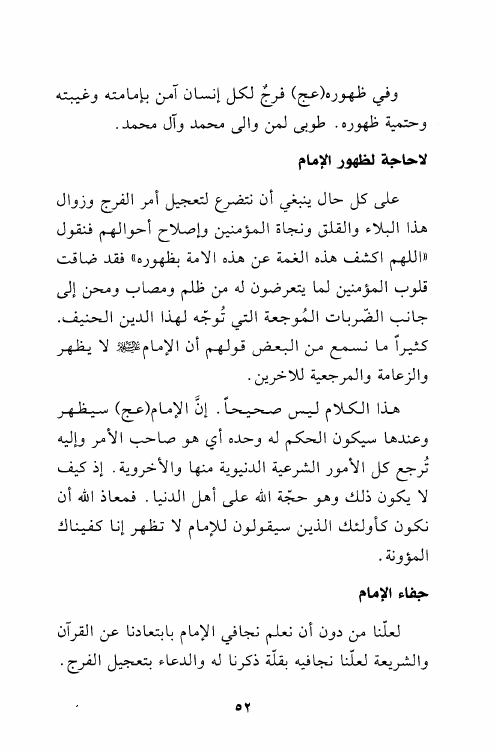 وفي ظهوره(عج) فرجٌ لكل إنسان آمن بإمامته وغيبته وحتمية ظهوره. طوبى لمن والى محمد وآل محمد.

لاحاجة لظهور الإمام

على كل حال ينبغي أن نتضرع لتعجيل أمر الفرج وزوال هذا البلاء والقلق ونجاة المؤمنين وإصلاح أحوالهم فنقول «اللهم اكشف هذه الغمة عن هذه الامة بظهوره» فقد ضاقت قلوب المؤمنين لما يتعرضون له من ظلم ومصاب ومحن إلى جانب الضّربات المُوجعة التي تُوجّه لهذا الدين الحنيف. كثيراً ما نسمع من البعض قولهم أن الإمامﷺ لا يظهر والزعامة والمرجعية للاخرين.

هذا الكلام ليس صحيحاً. إنَّ الإمام(عج) سيظهر وعندها سيكون الحكم له وحده أي هو صاحب الأمر وإليه تُرجع كل الأمور الشرعية الدنيوية منها والأخروية. إذ كيف لا يكون ذلك وهو حجّة الله على أهل الدنيا. فمعاذ الله أن نكون كأولئك الذين سيقولون للإمام لا تظهر إنا كفيناك المؤونة.

جفاء الإمام

لعلّنا من دون أن نعلم نجافي الإمام بابتعادنا عن القرآن والشريعة لعلّنا نجافيه بقلّة ذكرنا له والدعاء بتعجيل الفرج.

٥٢